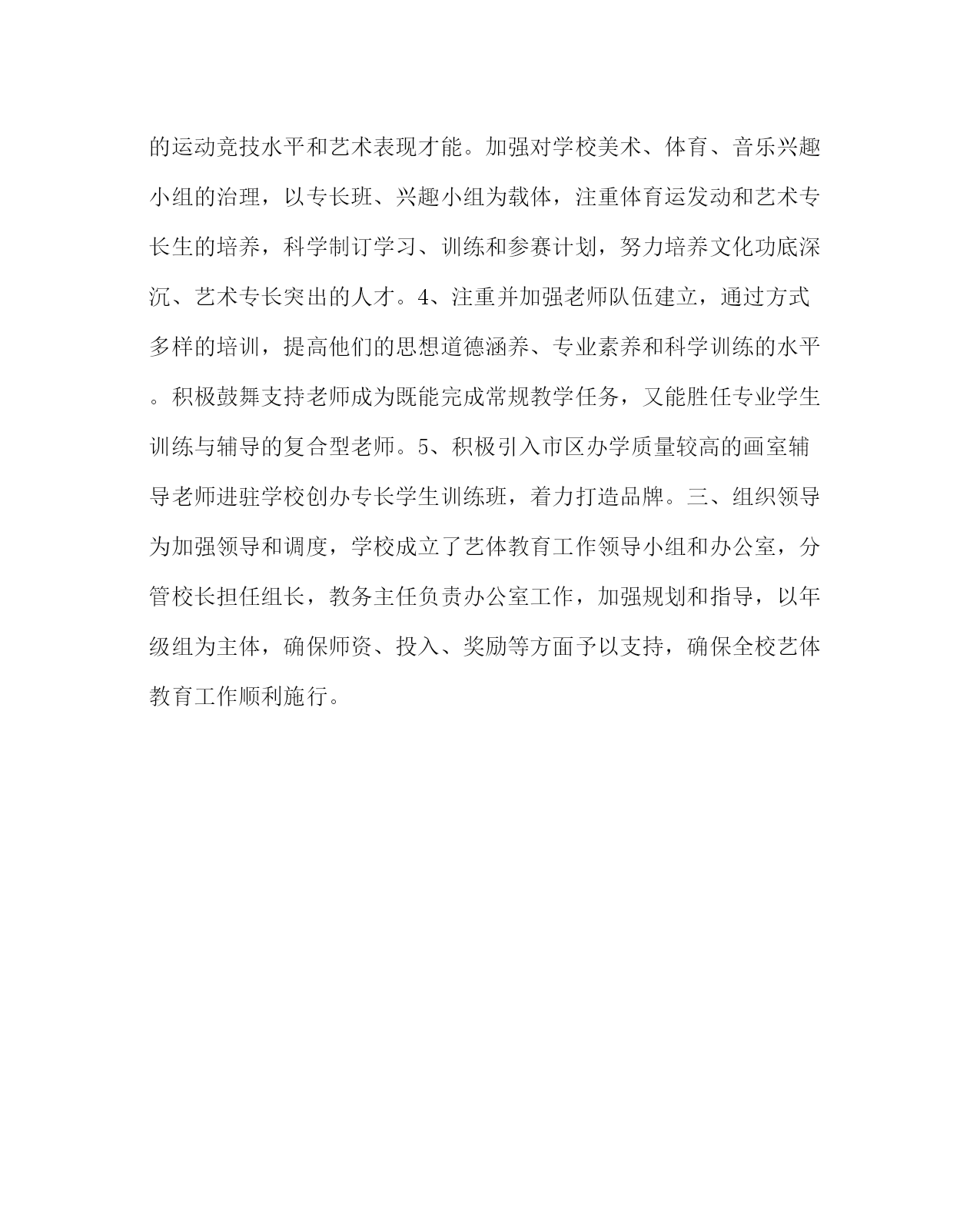 的运动竞技水平和艺术表现才能。加强对学校美术、体育、音乐兴趣小组的治理，以专长班、兴趣小组为载体，注重体育运发动和艺术专长生的培养，科学制订学习、训练和参赛计划，努力培养文化功底深沉、艺术专长突出的人才。4、注重并加强老师队伍建立，通过方式多样的培训，提高他们的思想道德涵养、专业素养和科学训练的水平。积极鼓舞支持老师成为既能完成常规教学任务，又能胜任专业学生训练与辅导的复合型老师。5、积极引入市区办学质量较高的画室辅导老师进驻学校创办专长学生训练班，着力打造品牌。三、组织领导为加强领导和调度，学校成立了艺体教育工作领导小组和办公室，分管校长担任组长，教务主任负责办公室工作，加强规划和指导，以年级组为主体，确保师资、投入、奖励等方面予以支持，确保全校艺体教育工作顺利施行。